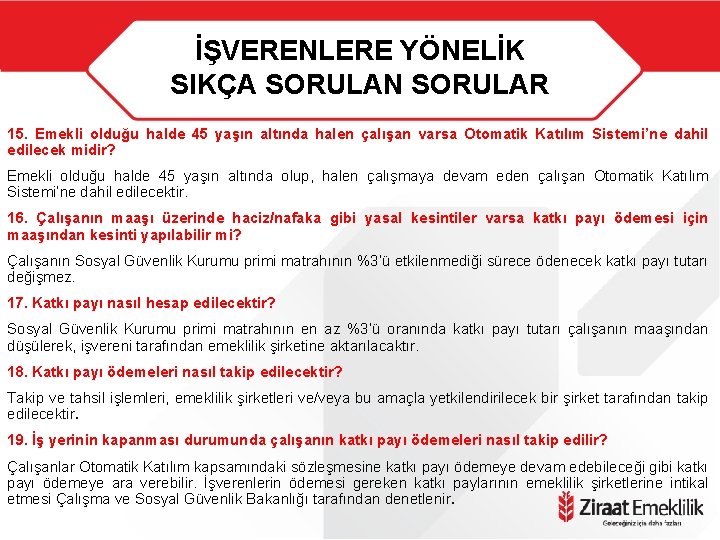 İŞVERENLERE YÖNELİK
SIKÇA SORULAN SORULAR

15. Emekli olduğu halde 45 yaşın altında halen çalışan varsa Otomatik Katılım Sistemi'ne dahil edilecek midir?

Emekli olduğu halde 45 yaşın altında olup, halen çalışmaya devam eden çalışan Otomatik Katılım Sistemi'ne dahil edilecektir.

16. Çalışanın maaşı üzerinde haciz/nafaka gibi yasal kesintiler varsa katkı payı ödemesi için maaşından kesinti yapılabilir mi?

Çalışanın Sosyal Güvenlik Kurumu primi matrahının %3'ü etkilenmediği sürece ödenecek katkı payı tutarı değişmez.

17. Katkı payı nasıl hesap edilecektir?

Sosyal Güvenlik Kurumu primi matrahının en az %3'ü oranında katkı payı tutarı çalışanın maaşından düşülerek, işvereni tarafından emeklilik şirketine aktarılacaktır.

18. Katkı payı ödemeleri nasıl takip edilecektir?

Takip ve tahsil işlemleri, emeklilik şirketleri ve/veya bu amaçla yetkilendirilecek bir şirket tarafından takip edilecektir.

19. İş yerinin kapanması durumunda çalışanın katkı payı ödemeleri nasıl takip edilir?

Çalışanlar Otomatik Katılım kapsamındaki sözleşmesine katkı payı ödemeye devam edebileceği gibi katkı payı ödemeye ara verebilir. İşverenlerin ödemesi gereken katkı paylarının emeklilik şirketlerine intikal etmesi Çalışma ve Sosyal Güvenlik Bakanlığı tarafından denetlenir.

Ziraat Emeklilik
Geleceğiniz için daha fazlası